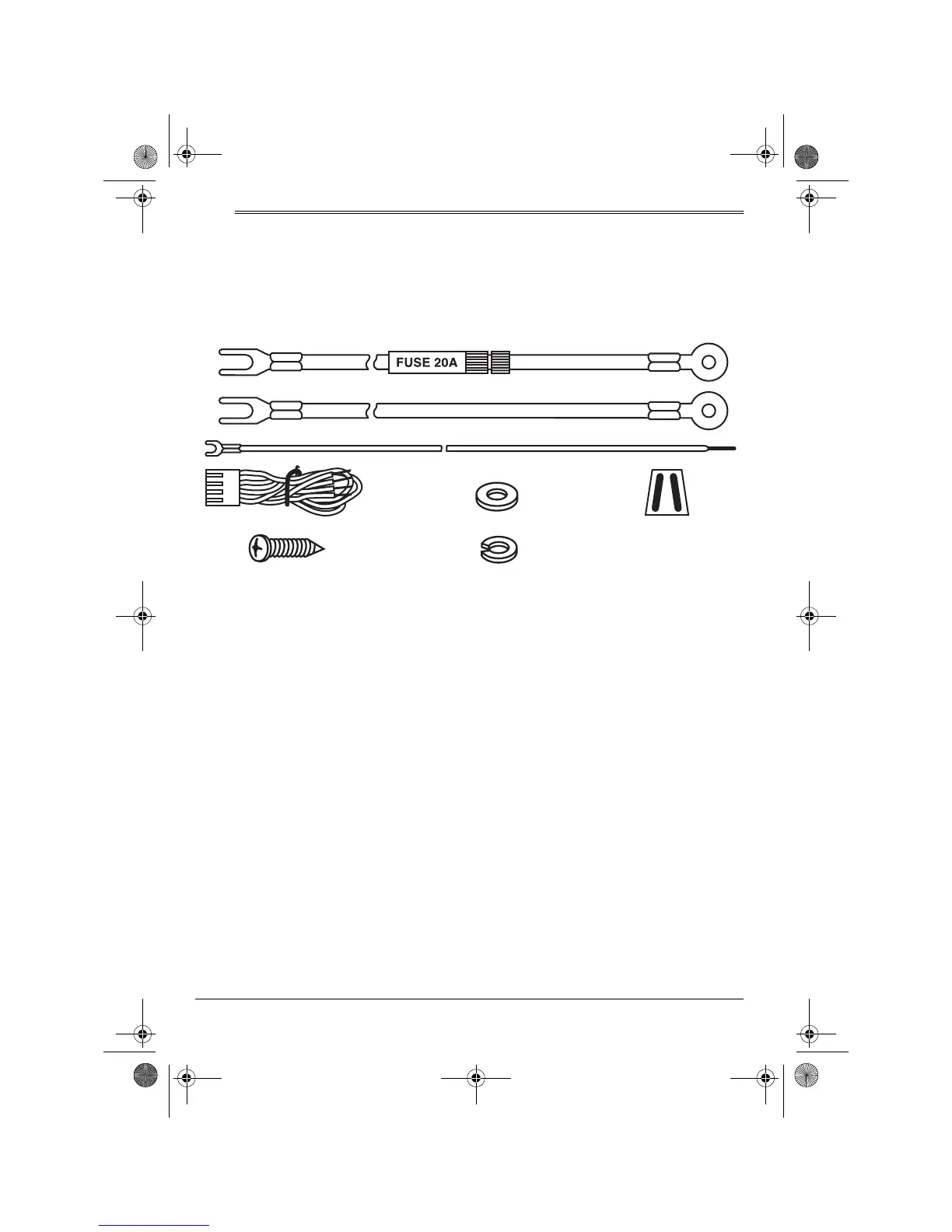 FUSE 20A